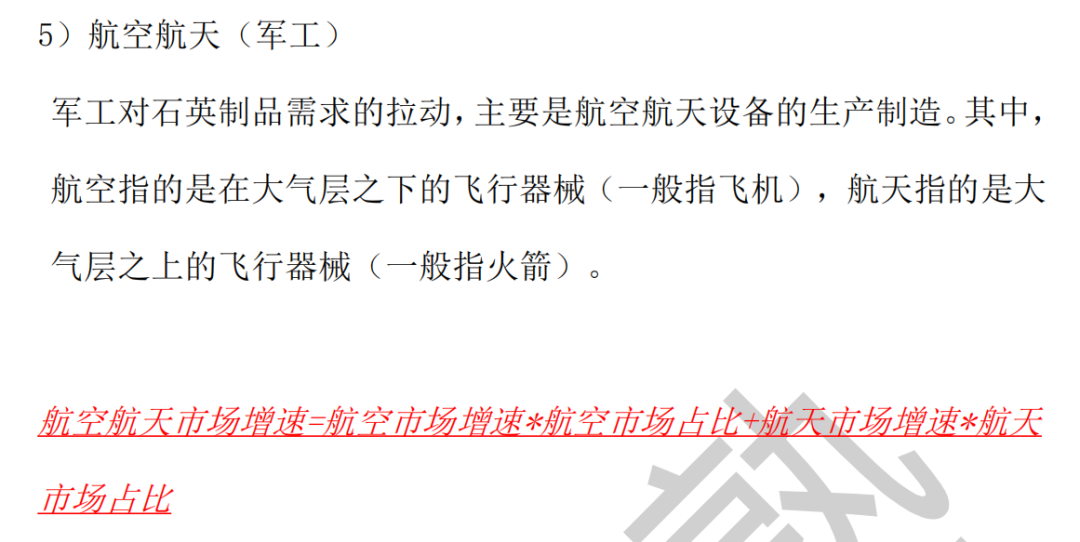 5）航空航天（军工）

军工对石英制品需求的拉动，主要是航空航天设备的生产制造。其中，航空指的是在大气层之下的飞行器械（一般指飞机），航天指的是大气层之上的飞行器械（一般指火箭）。

航空航天市场增速=航空市场增速*航空市场占比+航天市场增速*航天市场占比